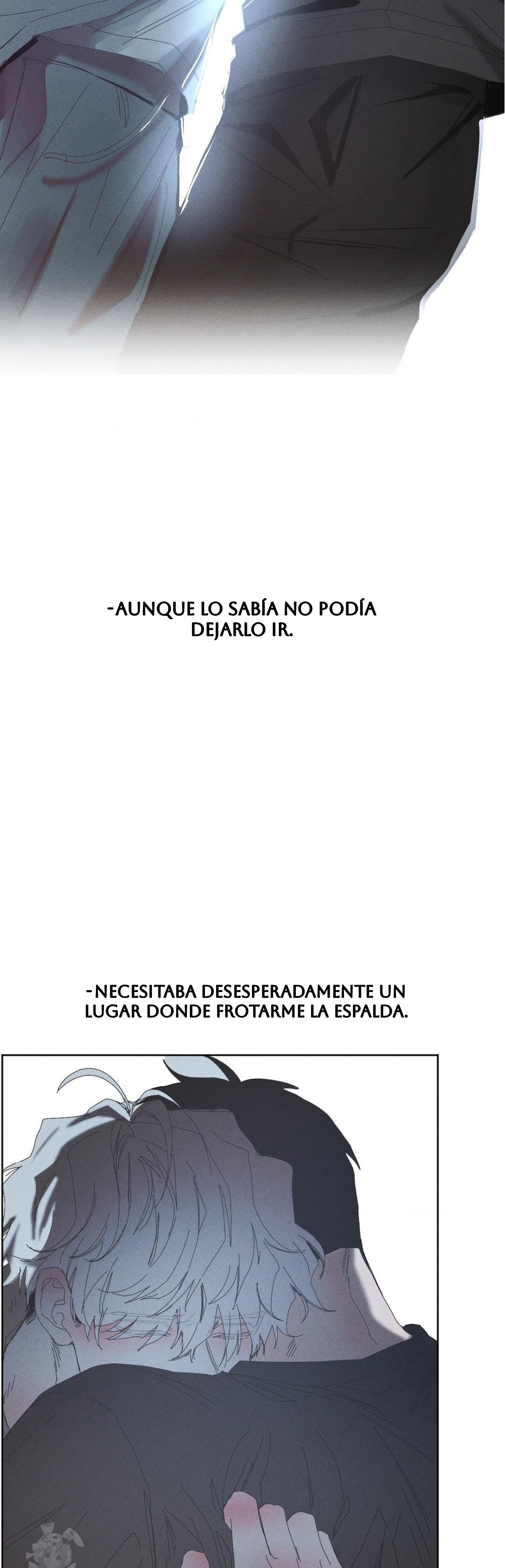 -AUNQUE LO SABÍA NO PODÍA DEJARLO IR.

-NECESITABA DESESPERADAMENTE UN LUGAR DONDE FROTARME LA ESPALDA.